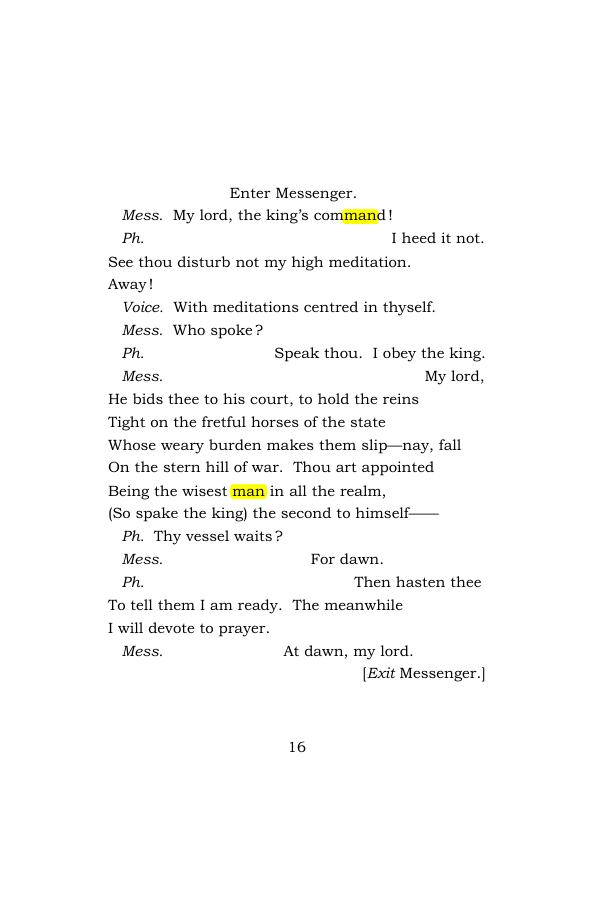 Enter Messenger.

Mess. My lord, the king's command!

Ph. I heed it not.

See thou disturb not my high meditation.

Away!

Voice. With meditations centred in thyself.

Mess. Who spoke?

Ph. Speak thou. I obey the king.

Mess. My lord,

He bids thee to his court, to hold the reins
Tight on the fretful horses of the state
Whose weary burden makes them slip—nay, fall
On the stern hill of war. Thou art appointed
Being the wisest man in all the realm,
(So spake the king) the second to himself——

Ph. Thy vessel waits?

Mess. For dawn.

Ph. Then hasten thee

To tell them I am ready. The meanwhile
I will devote to prayer.

Mess. At dawn, my lord.

[Exit Messenger.]

16